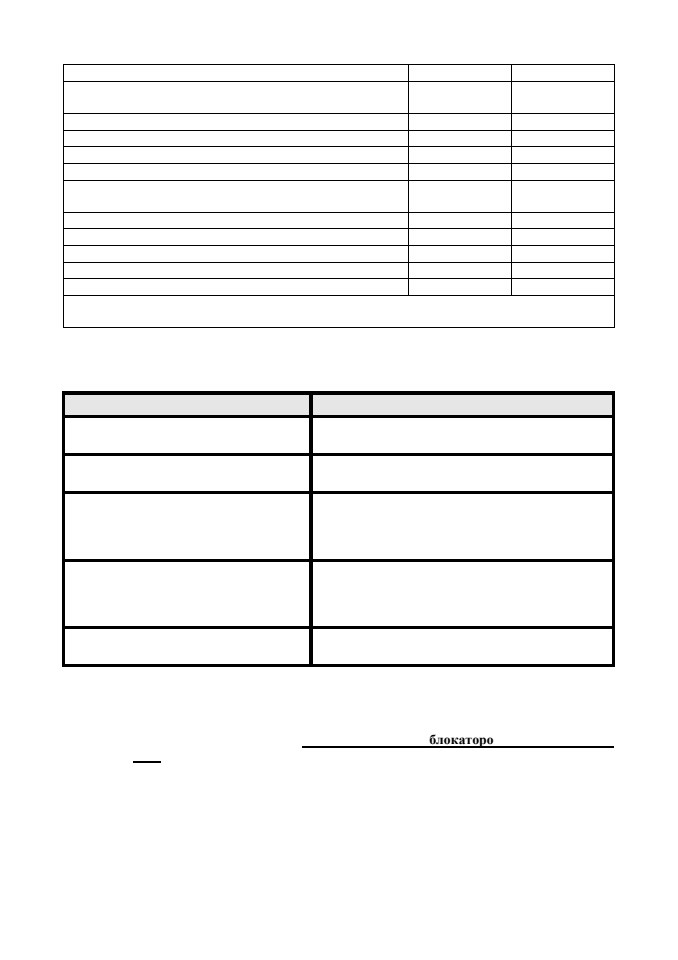 блокаторо